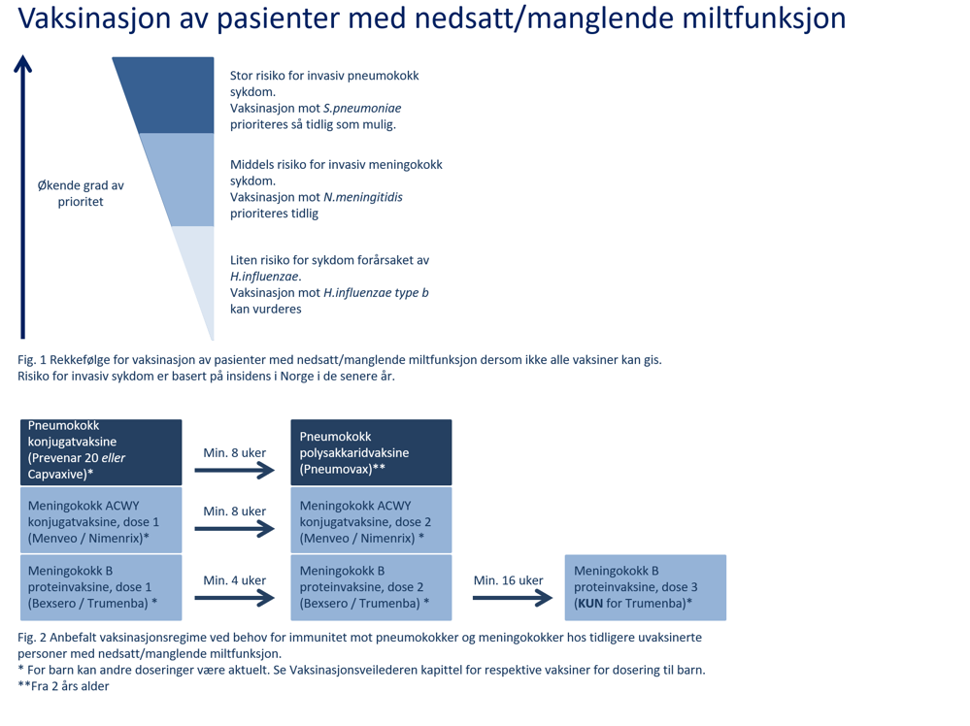 Vaksinasjon av pasienter med nedsatt/manglende miltfunksjon

Økende grad av prioritet

Stor risiko for invasiv pneumokokk sykdom.
Vaksinasjon mot S.pneumoniae prioriteres så tidlig som mulig.

Middels risiko for invasiv meningokokk sykdom.
Vaksinasjon mot N.meningitidis prioriteres tidlig

Liten risiko for sykdom forårsaket av H.influenzae.
Vaksinasjon mot H.influenzae type b kan vurderes

Fig. 1 Rekkefølge for vaksinasjon av pasienter med nedsatt/manglende miltfunksjon dersom ikke alle vaksiner kan gis.
Risiko for invasiv sykdom er basert på insidens i Norge i de senere år.

Pneumokokk konjugatvaksine (Prevenar 20 eller Capvaxive)*

Min. 8 uker

Pneumokokk polysakkaridvaksine (Pneumovax)**

Meningokokk ACWY konjugatvaksine, dose 1 (Menveo / Nimenrix)*

Min. 8 uker

Meningokokk ACWY konjugatvaksine, dose 2 (Menveo / Nimenrix) *

Meningokokk B proteinvaksine, dose 1 (Bexsero / Trumenba) *

Min. 4 uker

Meningokokk B proteinvaksine, dose 2 (Bexsero / Trumenba) *

Min. 16 uker

Meningokokk B proteinvaksine, dose 3 (KUN for Trumenba)*

Fig. 2 Anbefalt vaksinasjonsregime ved behov for immunitet mot pneumokokker og meningokokker hos tidligere uvaksinerte personer med nedsatt/manglende miltfunksjon.
* For barn kan andre doseringer være aktuelt. Se Vaksinasjonsveilederen kapittel for respektive vaksiner for dosering til barn.
**Fra 2 års alder